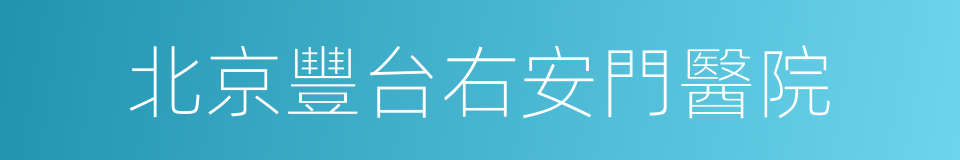 北京豐台右安門醫院